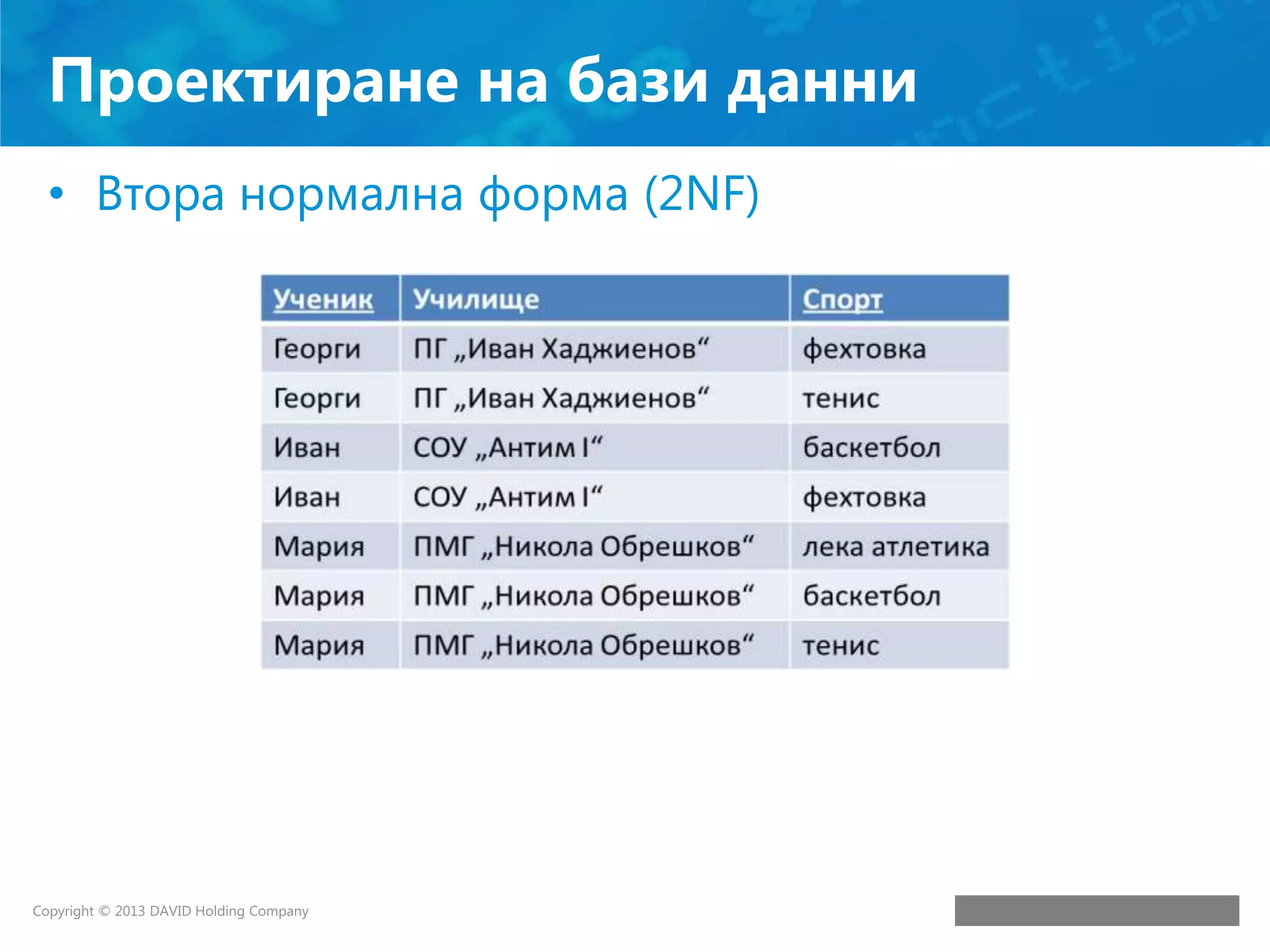 Проектиране на бази данни

• Втора нормална форма (2NF)

| Ученик | Училище | Спорт |
|---|---|---|
| Георги | ПГ „Иван Хаджиенов“ | фехтовка |
| Георги | ПГ „Иван Хаджиенов“ | тенис |
| Иван | СОУ „Антим I“ | баскетбол |
| Иван | СОУ „Антим I“ | фехтовка |
| Мария | ПМГ „Никола Обрешков“ | лека атлетика |
| Мария | ПМГ „Никола Обрешков“ | баскетбол |
| Мария | ПМГ „Никола Обрешков“ | тенис |

Copyright © 2013 DAVID Holding Company